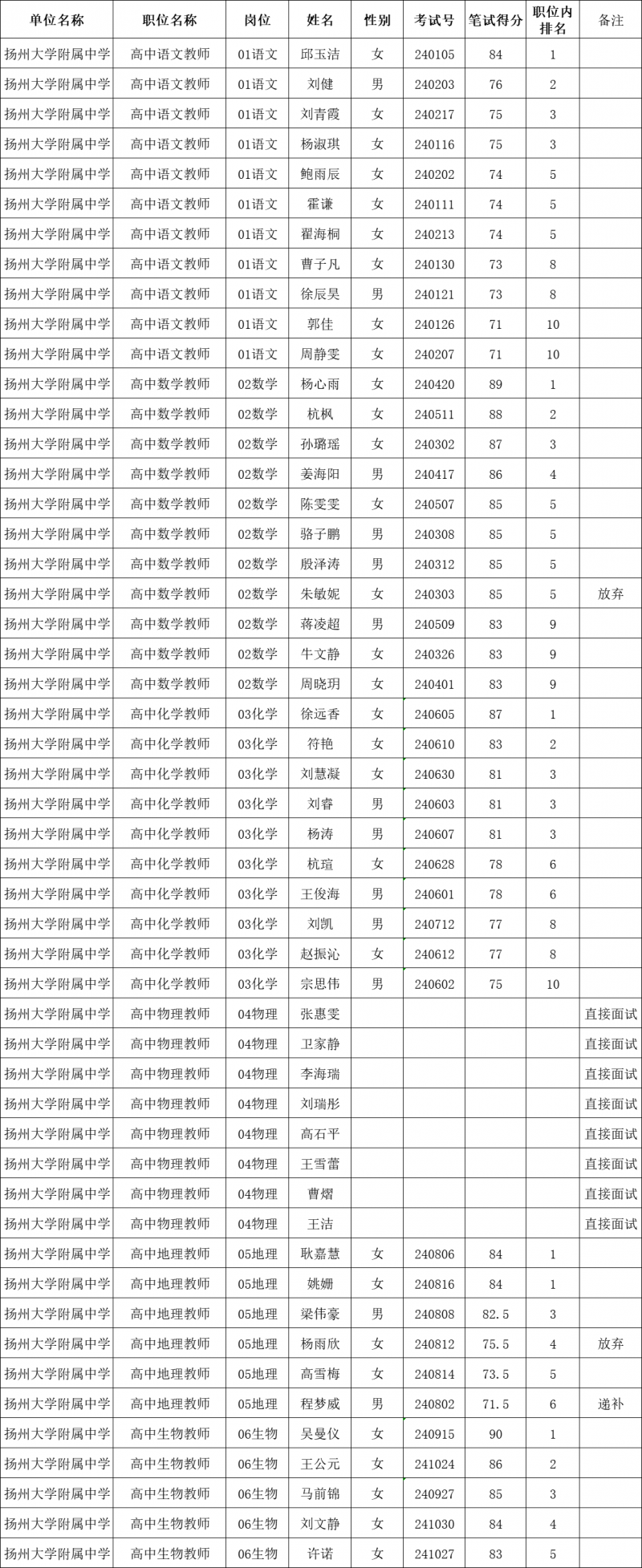 | 单位名称 | 职位名称 | 岗位 | 姓名 | 性别 | 考试号 | 笔试得分 | 职位内排名 | 备注 |
|---|---|---|---|---|---|---|---|---|
| 扬州大学附属中学 | 高中语文教师 | 01语文 | 邱玉洁 | 女 | 240105 | 84 | 1 | |
| 扬州大学附属中学 | 高中语文教师 | 01语文 | 刘健 | 男 | 240203 | 76 | 2 | |
| 扬州大学附属中学 | 高中语文教师 | 01语文 | 刘青霞 | 女 | 240217 | 75 | 3 | |
| 扬州大学附属中学 | 高中语文教师 | 01语文 | 杨淑琪 | 女 | 240116 | 75 | 3 | |
| 扬州大学附属中学 | 高中语文教师 | 01语文 | 鲍雨辰 | 女 | 240202 | 74 | 5 | |
| 扬州大学附属中学 | 高中语文教师 | 01语文 | 霍谦 | 女 | 240111 | 74 | 5 | |
| 扬州大学附属中学 | 高中语文教师 | 01语文 | 翟海桐 | 女 | 240213 | 74 | 5 | |
| 扬州大学附属中学 | 高中语文教师 | 01语文 | 曹子凡 | 女 | 240130 | 73 | 8 | |
| 扬州大学附属中学 | 高中语文教师 | 01语文 | 徐辰昊 | 男 | 240121 | 73 | 8 | |
| 扬州大学附属中学 | 高中语文教师 | 01语文 | 郭佳 | 女 | 240126 | 71 | 10 | |
| 扬州大学附属中学 | 高中语文教师 | 01语文 | 周静雯 | 女 | 240207 | 71 | 10 | |
| 扬州大学附属中学 | 高中数学教师 | 02数学 | 杨心雨 | 女 | 240420 | 89 | 1 | |
| 扬州大学附属中学 | 高中数学教师 | 02数学 | 杭枫 | 女 | 240511 | 88 | 2 | |
| 扬州大学附属中学 | 高中数学教师 | 02数学 | 孙璐瑶 | 女 | 240302 | 87 | 3 | |
| 扬州大学附属中学 | 高中数学教师 | 02数学 | 姜海阳 | 男 | 240417 | 86 | 4 | |
| 扬州大学附属中学 | 高中数学教师 | 02数学 | 陈雯雯 | 女 | 240507 | 85 | 5 | |
| 扬州大学附属中学 | 高中数学教师 | 02数学 | 骆子鹏 | 男 | 240308 | 85 | 5 | |
| 扬州大学附属中学 | 高中数学教师 | 02数学 | 殷泽涛 | 男 | 240312 | 85 | 5 | |
| 扬州大学附属中学 | 高中数学教师 | 02数学 | 朱敏妮 | 女 | 240303 | 85 | 5 | 放弃 |
| 扬州大学附属中学 | 高中数学教师 | 02数学 | 蒋凌超 | 男 | 240509 | 83 | 9 | |
| 扬州大学附属中学 | 高中数学教师 | 02数学 | 牛文静 | 女 | 240326 | 83 | 9 | |
| 扬州大学附属中学 | 高中数学教师 | 02数学 | 周晓玥 | 女 | 240401 | 83 | 9 | |
| 扬州大学附属中学 | 高中化学教师 | 03化学 | 徐远香 | 女 | 240605 | 87 | 1 | |
| 扬州大学附属中学 | 高中化学教师 | 03化学 | 符艳 | 女 | 240610 | 83 | 2 | |
| 扬州大学附属中学 | 高中化学教师 | 03化学 | 刘慧凝 | 女 | 240630 | 81 | 3 | |
| 扬州大学附属中学 | 高中化学教师 | 03化学 | 刘睿 | 男 | 240603 | 81 | 3 | |
| 扬州大学附属中学 | 高中化学教师 | 03化学 | 杨涛 | 男 | 240607 | 81 | 3 | |
| 扬州大学附属中学 | 高中化学教师 | 03化学 | 杭瑄 | 女 | 240628 | 78 | 6 | |
| 扬州大学附属中学 | 高中化学教师 | 03化学 | 王俊海 | 男 | 240601 | 78 | 6 | |
| 扬州大学附属中学 | 高中化学教师 | 03化学 | 刘凯 | 男 | 240712 | 77 | 8 | |
| 扬州大学附属中学 | 高中化学教师 | 03化学 | 赵振沁 | 女 | 240612 | 77 | 8 | |
| 扬州大学附属中学 | 高中化学教师 | 03化学 | 宗思伟 | 男 | 240602 | 75 | 10 | |
| 扬州大学附属中学 | 高中物理教师 | 04物理 | 张惠雯 | | | | | 直接面试 |
| 扬州大学附属中学 | 高中物理教师 | 04物理 | 卫家静 | | | | | 直接面试 |
| 扬州大学附属中学 | 高中物理教师 | 04物理 | 李海瑞 | | | | | 直接面试 |
| 扬州大学附属中学 | 高中物理教师 | 04物理 | 刘瑞彤 | | | | | 直接面试 |
| 扬州大学附属中学 | 高中物理教师 | 04物理 | 高石平 | | | | | 直接面试 |
| 扬州大学附属中学 | 高中物理教师 | 04物理 | 王雪蕾 | | | | | 直接面试 |
| 扬州大学附属中学 | 高中物理教师 | 04物理 | 曹熠 | | | | | 直接面试 |
| 扬州大学附属中学 | 高中物理教师 | 04物理 | 王洁 | | | | | 直接面试 |
| 扬州大学附属中学 | 高中地理教师 | 05地理 | 耿嘉慧 | 女 | 240806 | 84 | 1 | |
| 扬州大学附属中学 | 高中地理教师 | 05地理 | 姚姗 | 女 | 240816 | 84 | 1 | |
| 扬州大学附属中学 | 高中地理教师 | 05地理 | 梁伟豪 | 男 | 240808 | 82.5 | 3 | |
| 扬州大学附属中学 | 高中地理教师 | 05地理 | 杨雨欣 | 女 | 240812 | 75.5 | 4 | 放弃 |
| 扬州大学附属中学 | 高中地理教师 | 05地理 | 高雪梅 | 女 | 240814 | 73.5 | 5 | |
| 扬州大学附属中学 | 高中地理教师 | 05地理 | 程梦威 | 男 | 240802 | 71.5 | 6 | 递补 |
| 扬州大学附属中学 | 高中生物教师 | 06生物 | 吴曼仪 | 女 | 240915 | 90 | 1 | |
| 扬州大学附属中学 | 高中生物教师 | 06生物 | 王公元 | 女 | 241024 | 86 | 2 | |
| 扬州大学附属中学 | 高中生物教师 | 06生物 | 马前锦 | 女 | 240927 | 85 | 3 | |
| 扬州大学附属中学 | 高中生物教师 | 06生物 | 刘文静 | 女 | 241030 | 84 | 4 | |
| 扬州大学附属中学 | 高中生物教师 | 06生物 | 许诺 | 女 | 241027 | 83 | 5 | |